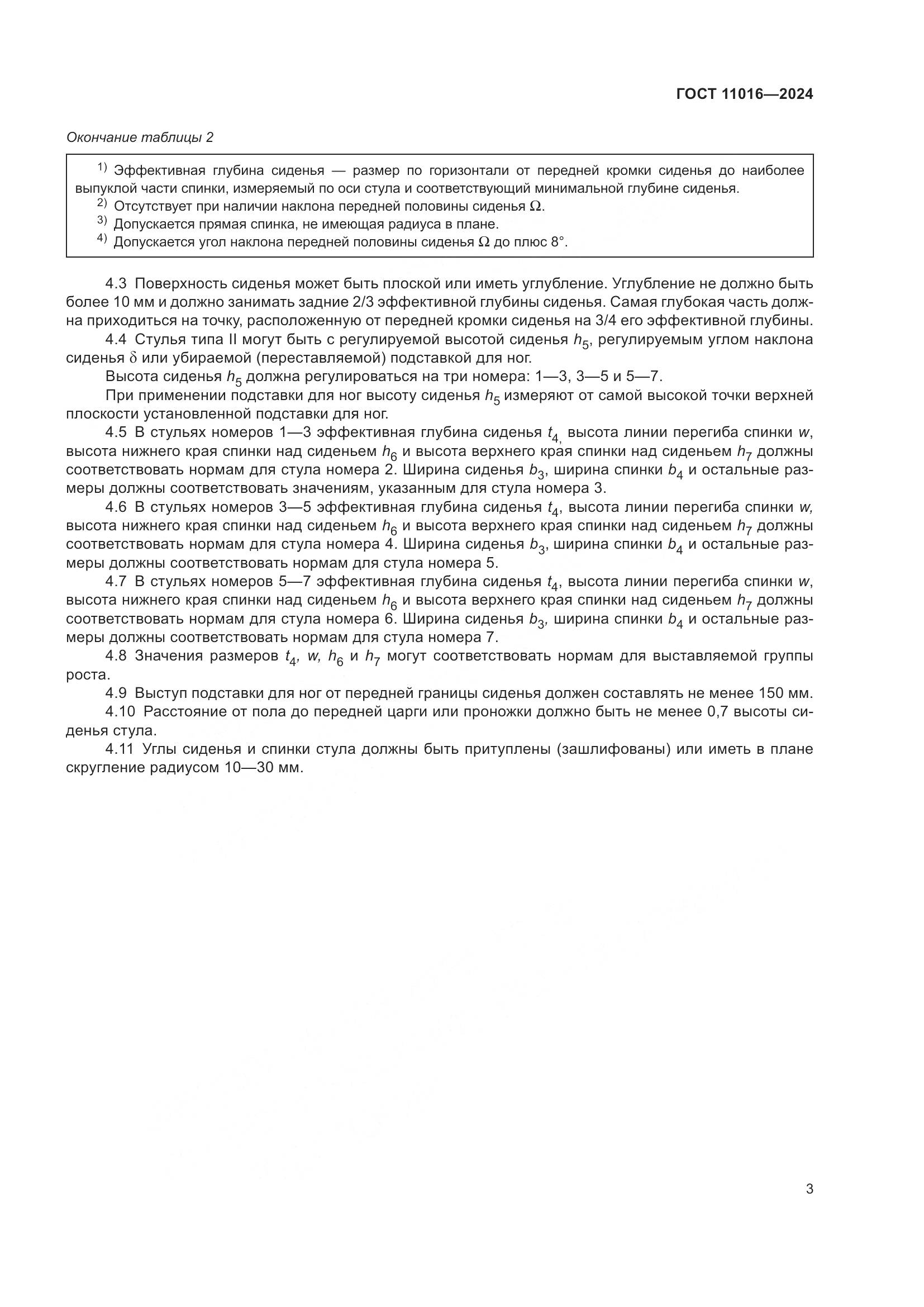 ГОСТ 11016—2024

Окончание таблицы 2

$^{1)}$ Эффективная глубина сиденья — размер по горизонтали от передней кромки сиденья до наиболее выпуклой части спинки, измеряемый по оси стула и соответствующий минимальной глубине сиденья.
$^{2)}$ Отсутствует при наличии наклона передней половины сиденья $\Omega$.
$^{3)}$ Допускается прямая спинка, не имеющая радиуса в плане.
$^{4)}$ Допускается угол наклона передней половины сиденья $\Omega$ до плюс 8°.

4.3 Поверхность сиденья может быть плоской или иметь углубление. Углубление не должно быть более 10 мм и должно занимать задние 2/3 эффективной глубины сиденья. Самая глубокая часть должна приходиться на точку, расположенную от передней кромки сиденья на 3/4 его эффективной глубины.

4.4 Стулья типа II могут быть с регулируемой высотой сиденья $h_5$, регулируемым углом наклона сиденья $\delta$ или убираемой (переставляемой) подставкой для ног.

Высота сиденья $h_5$ должна регулироваться на три номера: 1—3, 3—5 и 5—7.

При применении подставки для ног высоту сиденья $h_5$ измеряют от самой высокой точки верхней плоскости установленной подставки для ног.

4.5 В стульях номеров 1—3 эффективная глубина сиденья $t_4$, высота линии перегиба спинки $w$, высота нижнего края спинки над сиденьем $h_6$ и высота верхнего края спинки над сиденьем $h_7$ должны соответствовать нормам для стула номера 2. Ширина сиденья $b_3$, ширина спинки $b_4$ и остальные размеры должны соответствовать значениям, указанным для стула номера 3.

4.6 В стульях номеров 3—5 эффективная глубина сиденья $t_4$, высота линии перегиба спинки $w$, высота нижнего края спинки над сиденьем $h_6$ и высота верхнего края спинки над сиденьем $h_7$ должны соответствовать нормам для стула номера 4. Ширина сиденья $b_3$, ширина спинки $b_4$ и остальные размеры должны соответствовать нормам для стула номера 5.

4.7 В стульях номеров 5—7 эффективная глубина сиденья $t_4$, высота линии перегиба спинки $w$, высота нижнего края спинки над сиденьем $h_6$ и высота верхнего края спинки над сиденьем $h_7$ должны соответствовать нормам для стула номера 6. Ширина сиденья $b_3$, ширина спинки $b_4$ и остальные размеры должны соответствовать нормам для стула номера 7.

4.8 Значения размеров $t_4$, $w$, $h_6$ и $h_7$ могут соответствовать нормам для выставляемой группы роста.

4.9 Выступ подставки для ног от передней границы сиденья должен составлять не менее 150 мм.

4.10 Расстояние от пола до передней царги или проножки должно быть не менее 0,7 высоты сиденья стула.

4.11 Углы сиденья и спинки стула должны быть притуплены (зашлифованы) или иметь в плане скругление радиусом 10—30 мм.

3